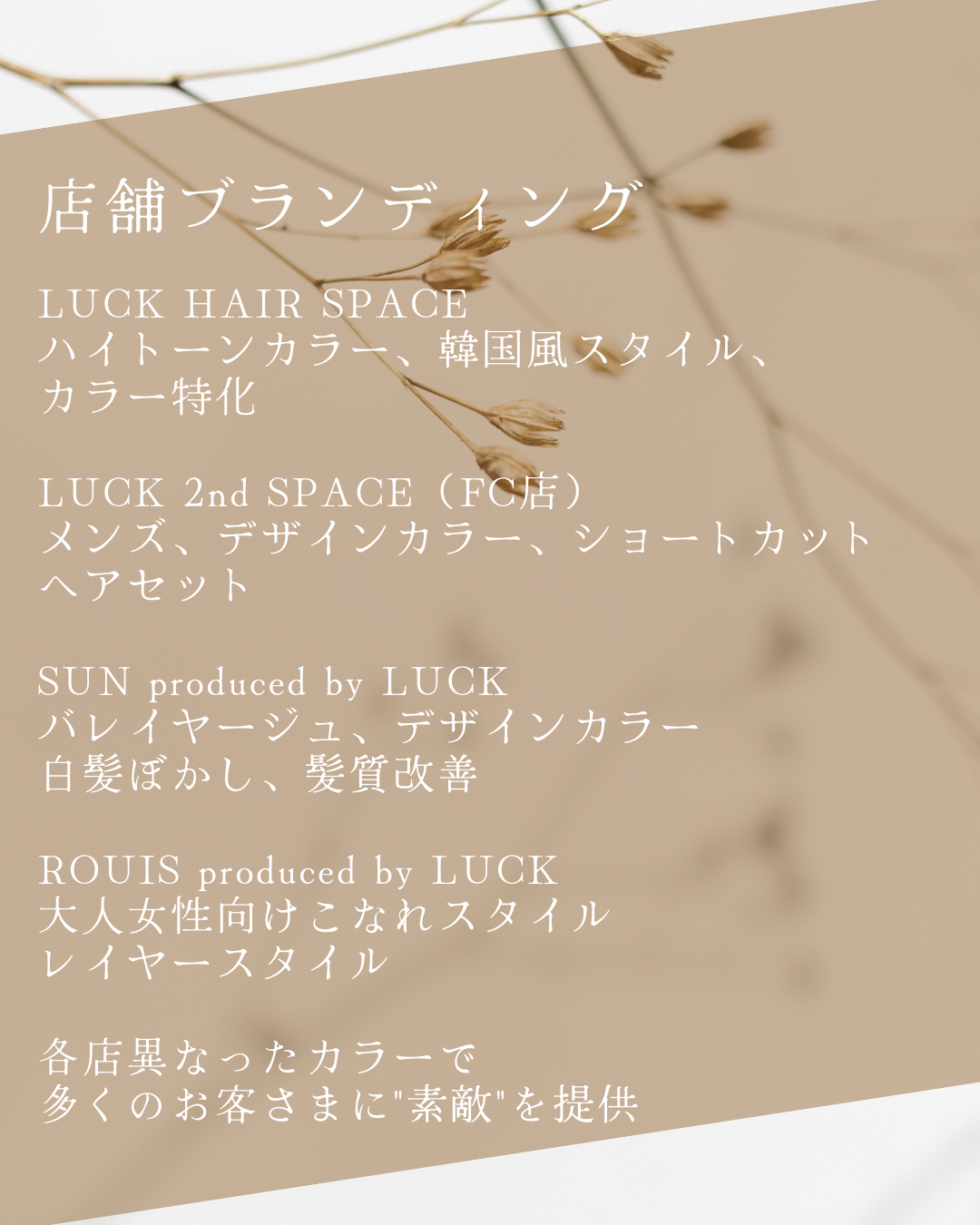 店舗ブランディング

LUCK HAIR SPACE
ハイトーンカラー、韓国風スタイル、
カラー特化

LUCK 2nd SPACE（FC店）
メンズ、デザインカラー、ショートカット
ヘアセット

SUN produced by LUCK
バレイヤージュ、デザインカラー
白髪ぼかし、髪質改善

ROUIS produced by LUCK
大人女性向けこなれスタイル
レイヤースタイル

各店異なったカラーで
多くのお客さまに"素敵"を提供